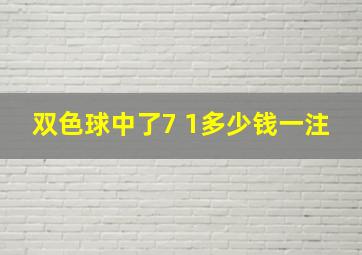 双色球中了7 1多少钱一注